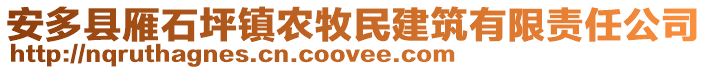 安多县雁石坪镇农牧民建筑有限责任公司
http://nqruthagnes.cn.coovee.com